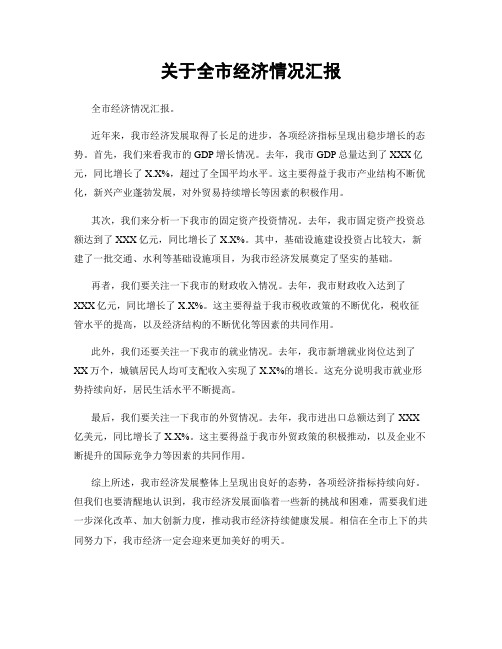 关于全市经济情况汇报

全市经济情况汇报。

近年来，我市经济发展取得了长足的进步，各项经济指标呈现出稳步增长的态势。首先，我们来看我市的GDP增长情况。去年，我市GDP总量达到了XXX亿元，同比增长了X.X%，超过了全国平均水平。这主要得益于我市产业结构不断优化，新兴产业蓬勃发展，对外贸易持续增长等因素的积极作用。

其次，我们来分析一下我市的固定资产投资情况。去年，我市固定资产投资总额达到了XXX亿元，同比增长了X.X%。其中，基础设施建设投资占比较大，新建了一批交通、水利等基础设施项目，为我市经济发展奠定了坚实的基础。

再者，我们要关注一下我市的财政收入情况。去年，我市财政收入达到了XXX亿元，同比增长了X.X%。这主要得益于我市税收政策的不断优化，税收征管水平的提高，以及经济结构的不断优化等因素的共同作用。

此外，我们还要关注一下我市的就业情况。去年，我市新增就业岗位达到了XX万个，城镇居民人均可支配收入实现了X.X%的增长。这充分说明我市就业形势持续向好，居民生活水平不断提高。

最后，我们要关注一下我市的外贸情况。去年，我市进出口总额达到了XXX亿美元，同比增长了X.X%。这主要得益于我市外贸政策的积极推动，以及企业不断提升的国际竞争力等因素的共同作用。

综上所述，我市经济发展整体上呈现出良好的态势，各项经济指标持续向好。但我们也要清醒地认识到，我市经济发展面临着一些新的挑战和困难，需要我们进一步深化改革、加大创新力度，推动我市经济持续健康发展。相信在全市上下的共同努力下，我市经济一定会迎来更加美好的明天。